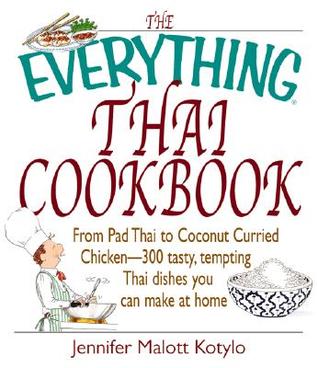 THE
EVERYTHING®
THAI
COOKBOOK

From Pad Thai to Coconut Curried Chicken—300 tasty, tempting Thai dishes you can make at home

Jennifer Malott Kotylo